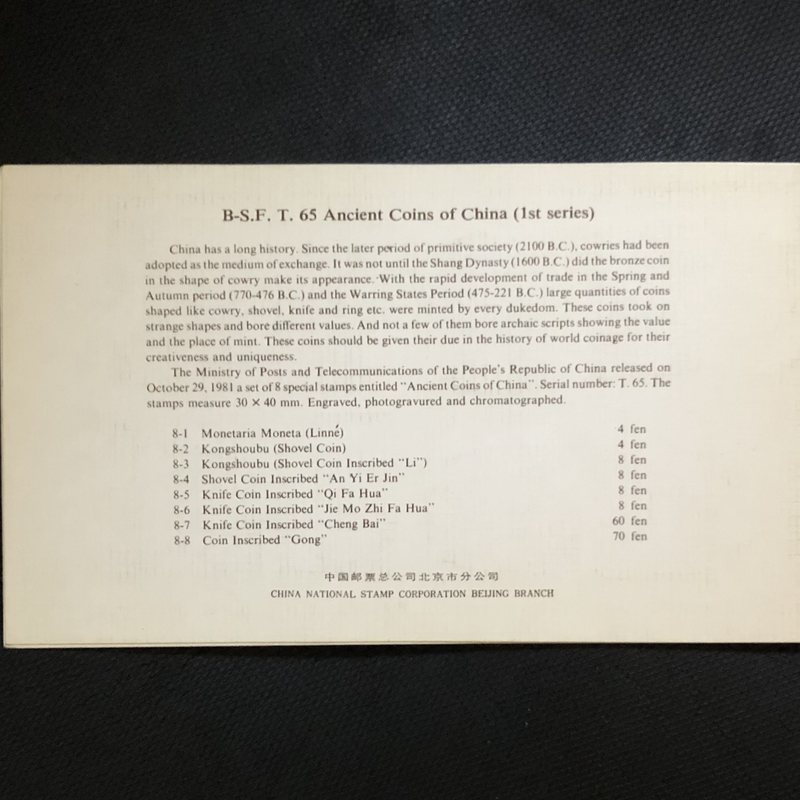 B-S.F. T. 65 Ancient Coins of China (1st series)

China has a long history. Since the later period of primitive society (2100 B.C.), cowries had been adopted as the medium of exchange. It was not until the Shang Dynasty (1600 B.C.) did the bronze coin in the shape of cowry make its appearance. With the rapid development of trade in the Spring and Autumn period (770-476 B.C.) and the Warring States Period (475-221 B.C.) large quantities of coins shaped like cowry, shovel, knife and ring etc. were minted by every dukedom. These coins took on strange shapes and bore different values. And not a few of them bore archaic scripts showing the value and the place of mint. These coins should be given their due in the history of world coinage for their creativeness and uniqueness.

The Ministry of Posts and Telecommunications of the People's Republic of China released on October 29, 1981 a set of 8 special stamps entitled "Ancient Coins of China". Serial number: T. 65. The stamps measure 30 × 40 mm. Engraved, photogravured and chromatographed.

| | | |
|---|---|---|
| 8-1 | Monetaria Moneta (Linné) | 4 fen |
| 8-2 | Kongshoubu (Shovel Coin) | 4 fen |
| 8-3 | Kongshoubu (Shovel Coin Inscribed "Li") | 8 fen |
| 8-4 | Shovel Coin Inscribed "An Yi Er Jin" | 8 fen |
| 8-5 | Knife Coin Inscribed "Qi Fa Hua" | 8 fen |
| 8-6 | Knife Coin Inscribed "Jie Mo Zhi Fa Hua" | 8 fen |
| 8-7 | Knife Coin Inscribed "Cheng Bai" | 60 fen |
| 8-8 | Coin Inscribed "Gong" | 70 fen |

中国邮票总公司北京市分公司
CHINA NATIONAL STAMP CORPORATION BEIJING BRANCH